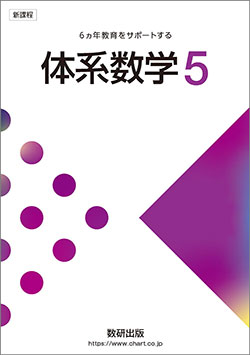 新課程

6ヵ年教育をサポートする

体系数学 5

数研出版
https://www.chart.co.jp